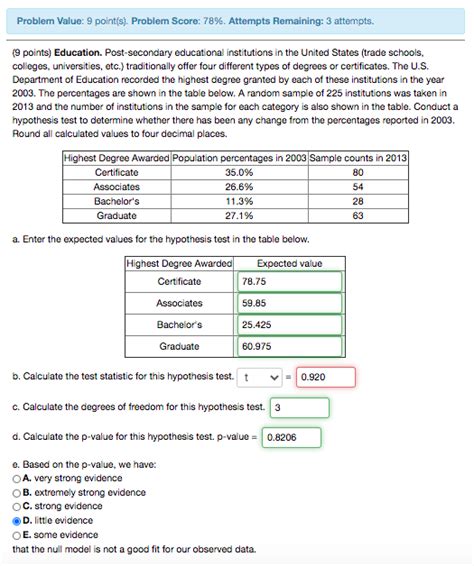 Problem Value: 9 point(s). Problem Score: 78%. Attempts Remaining: 3 attempts.

(9 points) Education. Post-secondary educational institutions in the United States (trade schools, colleges, universities, etc.) traditionally offer four different types of degrees or certificates. The U.S. Department of Education recorded the highest degree granted by each of these institutions in the year 2003. The percentages are shown in the table below. A random sample of 225 institutions was taken in 2013 and the number of institutions in the sample for each category is also shown in the table. Conduct a hypothesis test to determine whether there has been any change from the percentages reported in 2003. Round all calculated values to four decimal places.

| Highest Degree Awarded | Population percentages in 2003 | Sample counts in 2013 |
|---|---|---|
| Certificate | 35.0% | 80 |
| Associates | 26.6% | 54 |
| Bachelor's | 11.3% | 28 |
| Graduate | 27.1% | 63 |

a. Enter the expected values for the hypothesis test in the table below.

| Highest Degree Awarded | Expected value |
|---|---|
| Certificate | 78.75 |
| Associates | 59.85 |
| Bachelor's | 25.425 |
| Graduate | 60.975 |

b. Calculate the test statistic for this hypothesis test. t = 0.920

c. Calculate the degrees of freedom for this hypothesis test. 3

d. Calculate the p-value for this hypothesis test. p-value = 0.8206

e. Based on the p-value, we have:
A. very strong evidence
B. extremely strong evidence
C. strong evidence
D. little evidence
E. some evidence
that the null model is not a good fit for our observed data.